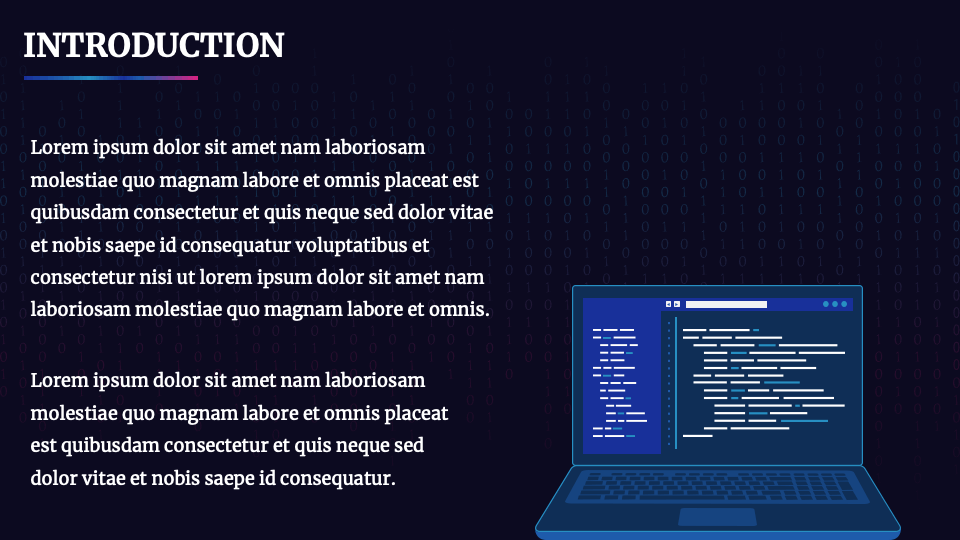 INTRODUCTION

Lorem ipsum dolor sit amet nam laboriosam molestiae quo magnam labore et omnis placeat est quibusdam consectetur et quis neque sed dolor vitae et nobis saepe id consequatur voluptatibus et consectetur nisi ut lorem ipsum dolor sit amet nam laboriosam molestiae quo magnam labore et omnis.

Lorem ipsum dolor sit amet nam laboriosam molestiae quo magnam labore et omnis placeat est quibusdam consectetur et quis neque sed dolor vitae et nobis saepe id consequatur.